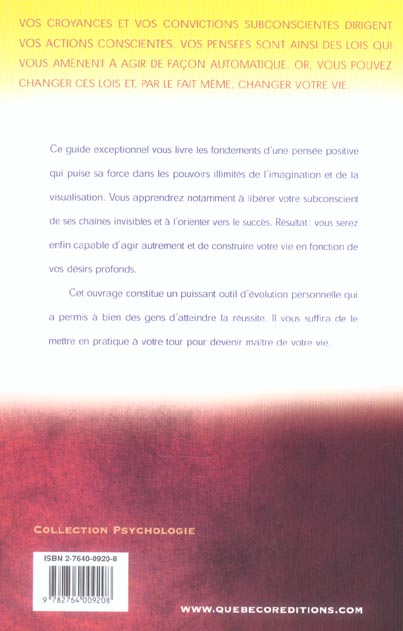 VOS CROYANCES ET VOS CONVICTIONS SUBCONSCIENTES DIRIGENT VOS ACTIONS CONSCIENTES. VOS PENSÉES SONT AINSI DES LOIS QUI VOUS AMÈNENT À AGIR DE FAÇON AUTOMATIQUE. OR, VOUS POUVEZ CHANGER CES LOIS ET, PAR LE FAIT MÊME, CHANGER VOTRE VIE.

Ce guide exceptionnel vous livre les fondements d'une pensée positive qui puise sa force dans les pouvoirs illimités de l'imagination et de la visualisation. Vous apprendrez notamment à libérer votre subconscient de ses chaînes invisibles et à l'orienter vers le succès. Résultat: vous serez enfin capable d'agir autrement et de construire votre vie en fonction de vos désirs profonds.

Cet ouvrage constitue un puissant outil d'évolution personnelle qui a permis à bien des gens d'atteindre la réussite. Il vous suffira de le mettre en pratique à votre tour pour devenir maître de votre vie.

COLLECTION PSYCHOLOGIE

ISBN 2-7640-0920-8

9 782764 009208

WWW.QUEBECOREDITIONS.COM